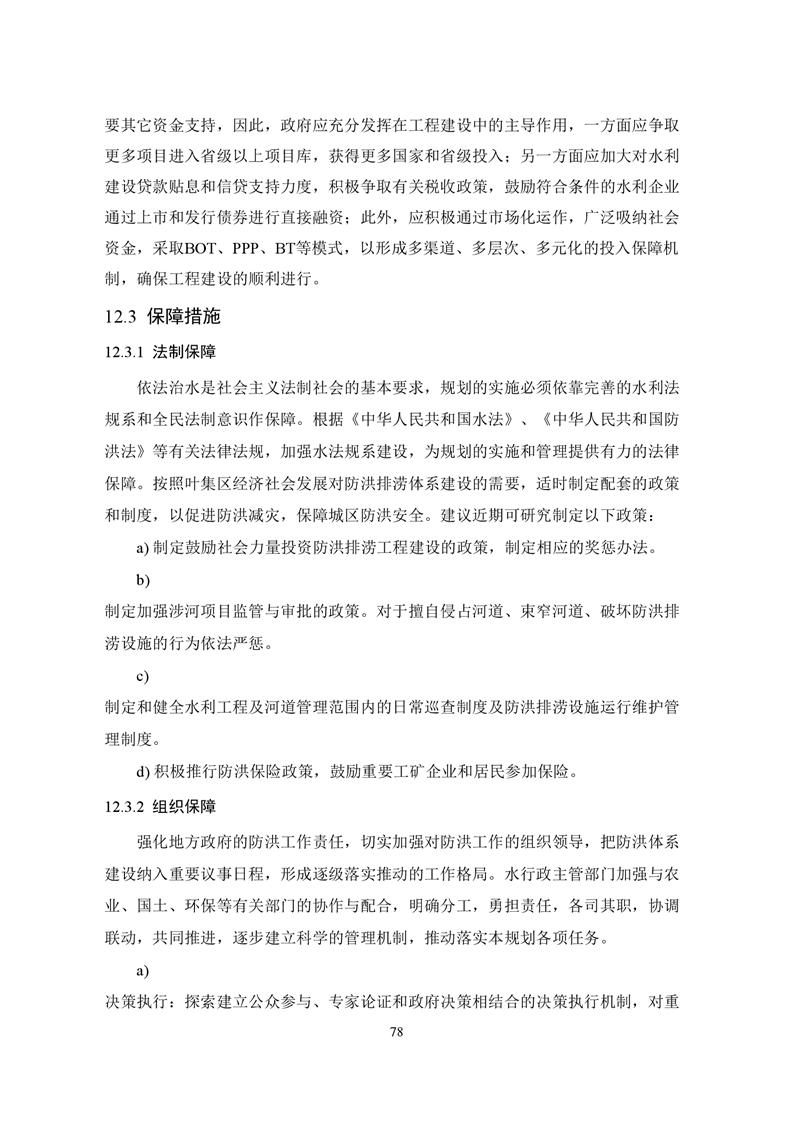 要其它资金支持，因此，政府应充分发挥在工程建设中的主导作用，一方面应争取更多项目进入省级以上项目库，获得更多国家和省级投入；另一方面应加大对水利建设贷款贴息和信贷支持力度，积极争取有关税收政策，鼓励符合条件的水利企业通过上市和发行债券进行直接融资；此外，应积极通过市场化运作，广泛吸纳社会资金，采取BOT、PPP、BT等模式，以形成多渠道、多层次、多元化的投入保障机制，确保工程建设的顺利进行。

12.3 保障措施

12.3.1 法制保障

依法治水是社会主义法制社会的基本要求，规划的实施必须依靠完善的水利法规系和全民法制意识作保障。根据《中华人民共和国水法》、《中华人民共和国防洪法》等有关法律法规，加强水法规系建设，为规划的实施和管理提供有力的法律保障。按照叶集区经济社会发展对防洪排涝体系建设的需要，适时制定配套的政策和制度，以促进防洪减灾，保障城区防洪安全。建议近期可研究制定以下政策：

a) 制定鼓励社会力量投资防洪排涝工程建设的政策，制定相应的奖惩办法。

b)

制定加强涉河项目监管与审批的政策。对于擅自侵占河道、束窄河道、破坏防洪排涝设施的行为依法严惩。

c)

制定和健全水利工程及河道管理范围内的日常巡查制度及防洪排涝设施运行维护管理制度。

d) 积极推行防洪保险政策，鼓励重要工矿企业和居民参加保险。

12.3.2 组织保障

强化地方政府的防洪工作责任，切实加强对防洪工作的组织领导，把防洪体系建设纳入重要议事日程，形成逐级落实推动的工作格局。水行政主管部门加强与农业、国土、环保等有关部门的协作与配合，明确分工，勇担责任，各司其职，协调联动，共同推进，逐步建立科学的管理机制，推动落实本规划各项任务。

a)

决策执行：探索建立公众参与、专家论证和政府决策相结合的决策执行机制，对重

78